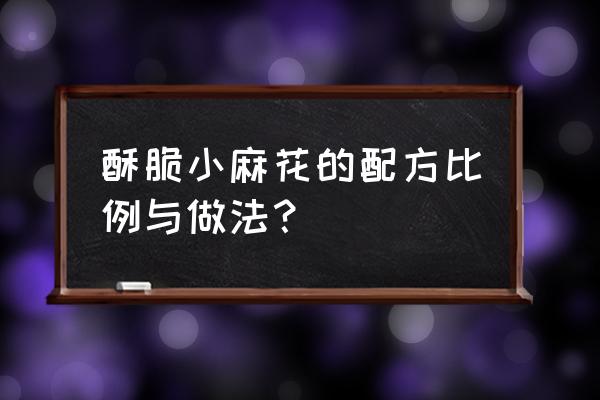 酥脆小麻花的配方比例与做法？